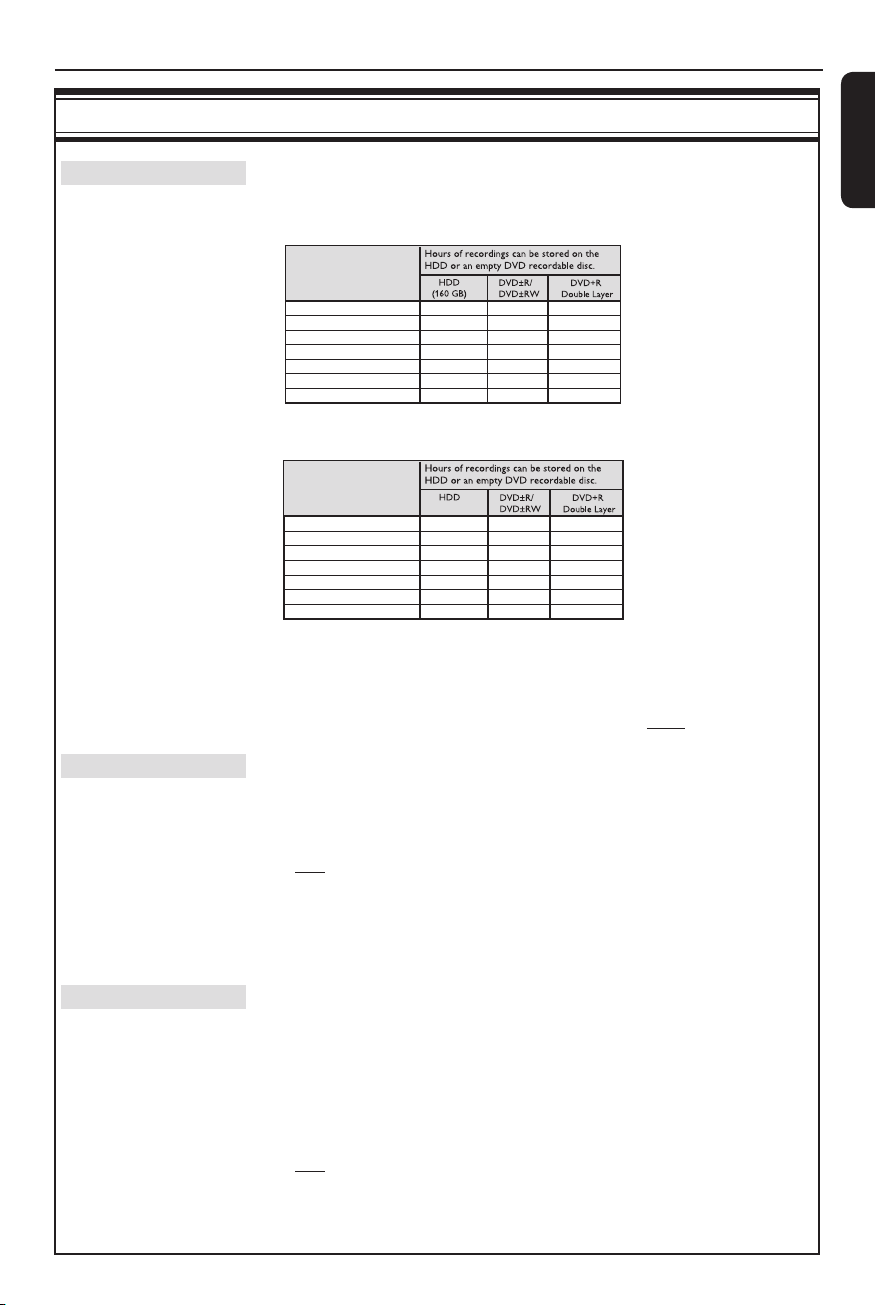 |  | Hours of recordings can be stored on the HDD or an empty DVD recordable disc. |  |  |
|---|---|---|---|
|  | HDD (160 GB) | DVD±R/ DVD±RW | DVD+R Double Layer |
|  |  |  |  |
|  |  |  |  |
|  |  |  |  |
|  |  |  |  |
|  |  |  |  |
|  |  |  |  |
|  |  |  |  |

|  | Hours of recordings can be stored on the HDD or an empty DVD recordable disc. |  |  |
|---|---|---|---|
|  | HDD | DVD±R/ DVD±RW | DVD+R Double Layer |
|  |  |  |  |
|  |  |  |  |
|  |  |  |  |
|  |  |  |  |
|  |  |  |  |
|  |  |  |  |
|  |  |  |  |